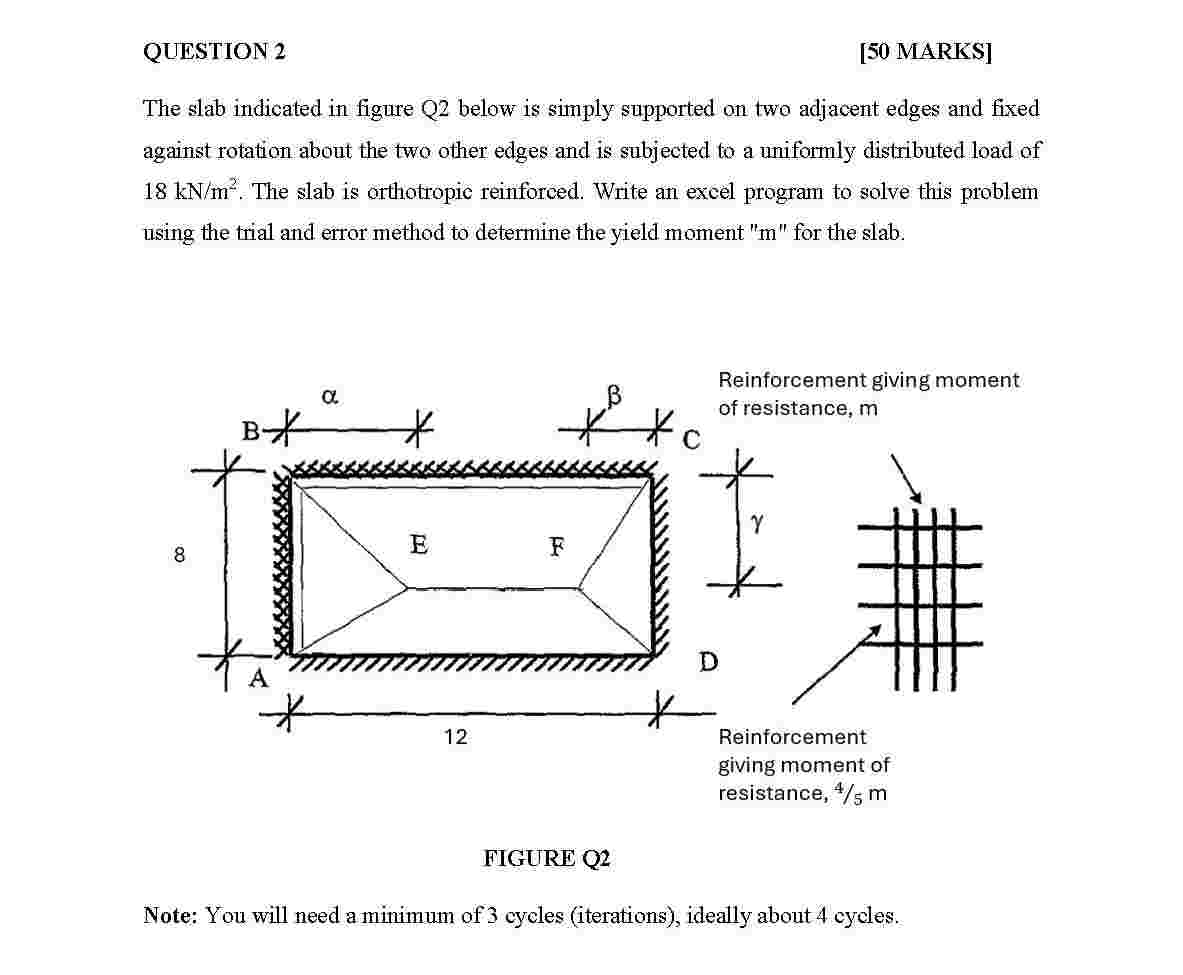 QUESTION 2 [50 MARKS]

The slab indicated in figure Q2 below is simply supported on two adjacent edges and fixed against rotation about the two other edges and is subjected to a uniformly distributed load of 18 kN/m$^2$. The slab is orthotropic reinforced. Write an excel program to solve this problem using the trial and error method to determine the yield moment "m" for the slab.

$\alpha$

$\beta$

B

C

8

E

F

$\gamma$

A

D

12

Reinforcement giving moment of resistance, m

Reinforcement giving moment of resistance, $^4/_5$ m

FIGURE Q2

Note: You will need a minimum of 3 cycles (iterations), ideally about 4 cycles.